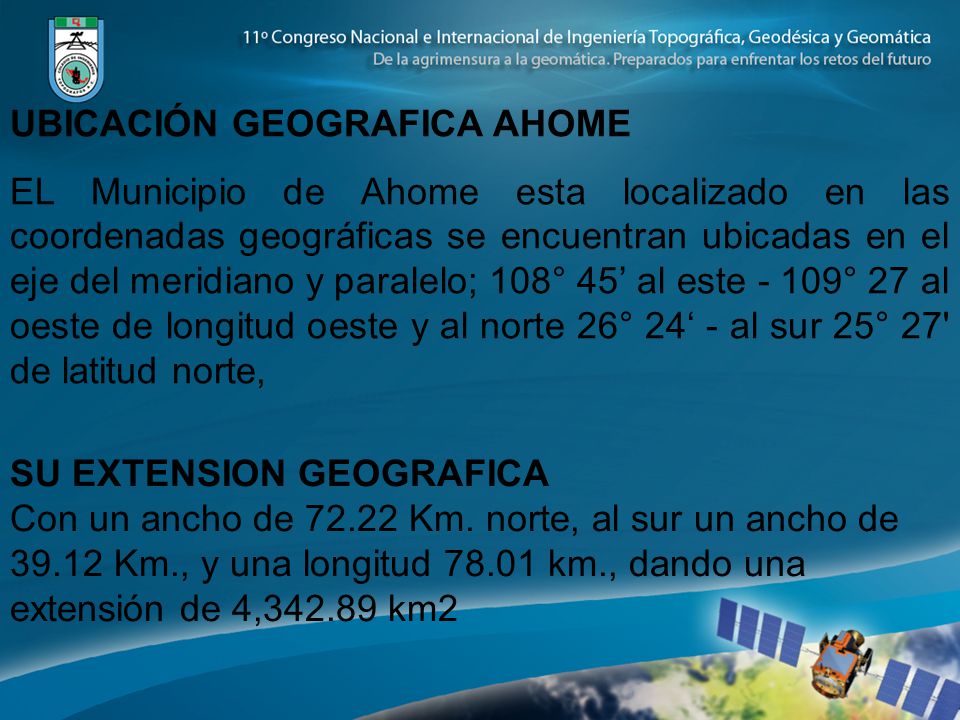 11º Congreso Nacional e Internacional de Ingeniería Topográfica, Geodésica y Geomática
De la agrimensura a la geomática. Preparados para enfrentar los retos del futuro

UBICACIÓN GEOGRAFICA AHOME

EL Municipio de Ahome esta localizado en las coordenadas geográficas se encuentran ubicadas en el eje del meridiano y paralelo; 108° 45’ al este - 109° 27 al oeste de longitud oeste y al norte 26° 24‘ - al sur 25° 27' de latitud norte,

SU EXTENSION GEOGRAFICA
Con un ancho de 72.22 Km. norte, al sur un ancho de 39.12 Km., y una longitud 78.01 km., dando una extensión de 4,342.89 km2